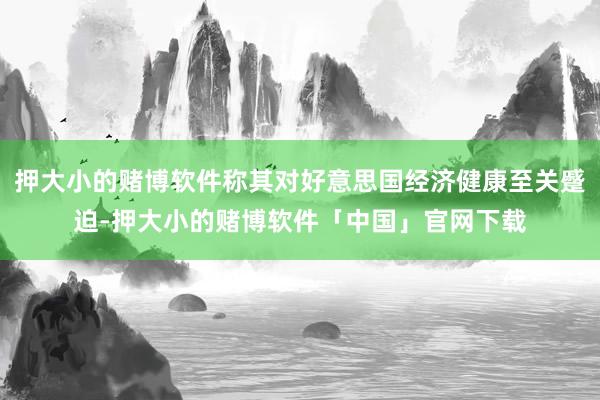 押大小的赌博软件称其对好意思国经济健康至关蹙迫-押大小的赌博软件「中国」官网下载